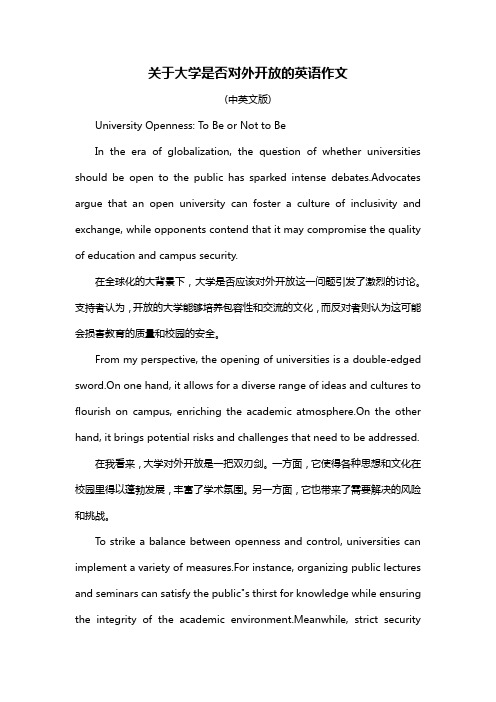 关于大学是否对外开放的英语作文

(中英文版)

University Openness: To Be or Not to Be

In the era of globalization, the question of whether universities should be open to the public has sparked intense debates.Advocates argue that an open university can foster a culture of inclusivity and exchange, while opponents contend that it may compromise the quality of education and campus security.

在全球化的大背景下，大学是否应该对外开放这一问题引发了激烈的讨论。支持者认为，开放的大学能够培养包容性和交流的文化，而反对者则认为这可能会损害教育的质量和校园的安全。

From my perspective, the opening of universities is a double-edged sword.On one hand, it allows for a diverse range of ideas and cultures to flourish on campus, enriching the academic atmosphere.On the other hand, it brings potential risks and challenges that need to be addressed.

在我看来，大学对外开放是一把双刃剑。一方面，它使得各种思想和文化在校园里得以蓬勃发展，丰富了学术氛围。另一方面，它也带来了需要解决的风险和挑战。

To strike a balance between openness and control, universities can implement a variety of measures.For instance, organizing public lectures and seminars can satisfy the public"s thirst for knowledge while ensuring the integrity of the academic environment.Meanwhile, strict security